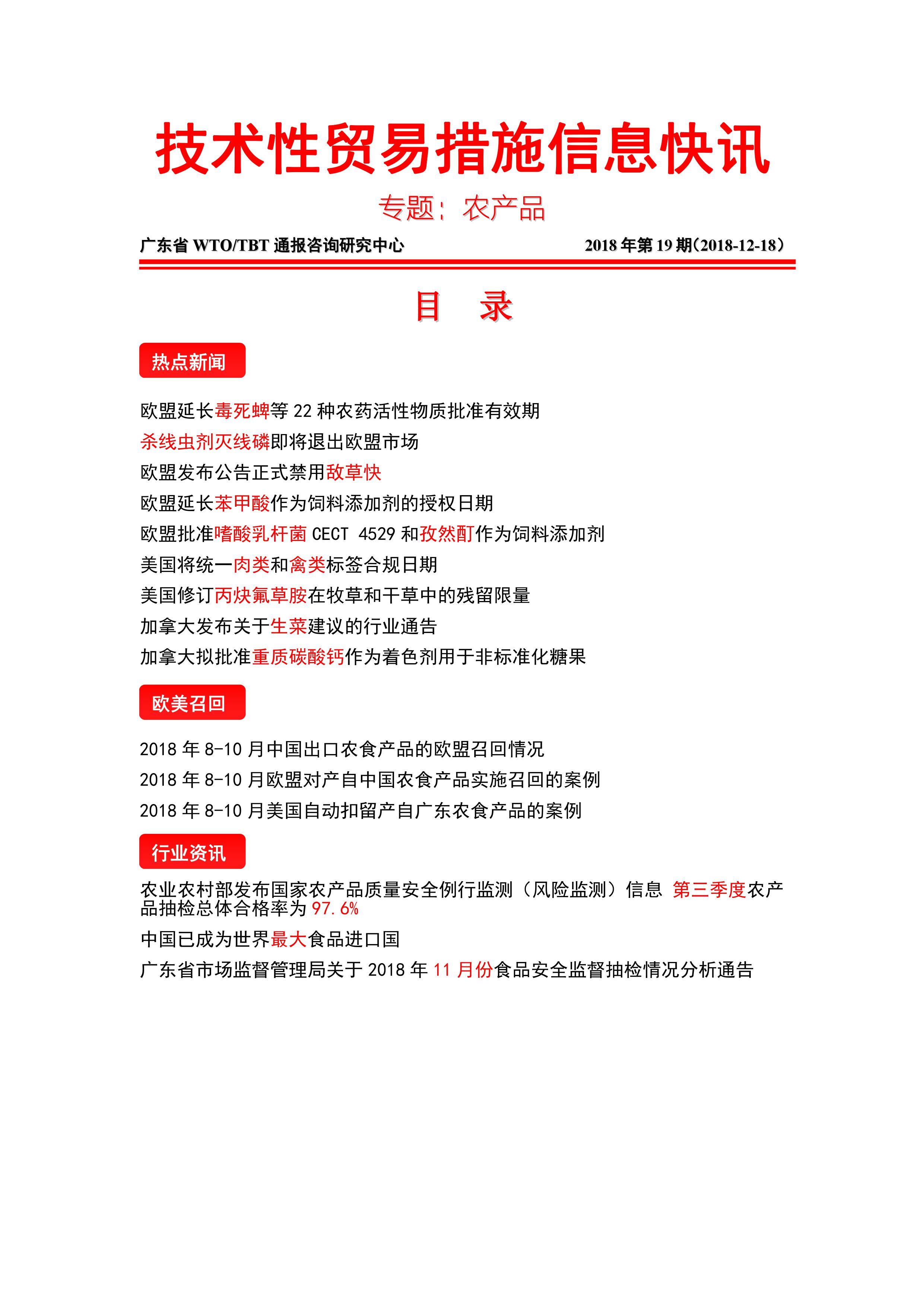 技术性贸易措施信息快讯

专题：农产品

广东省 WTO/TBT 通报咨询研究中心 2018 年第 19 期(2018-12-18)

目 录

热点新闻

欧盟延长毒死蜱等 22 种农药活性物质批准有效期

杀线虫剂灭线磷即将退出欧盟市场

欧盟发布公告正式禁用敌草快

欧盟延长苯甲酸作为饲料添加剂的授权日期

欧盟批准嗜酸乳杆菌 CECT 4529 和孜然酊作为饲料添加剂

美国将统一肉类和禽类标签合规日期

美国修订丙炔氟草胺在牧草和干草中的残留限量

加拿大发布关于生菜建议的行业通告

加拿大拟批准重质碳酸钙作为着色剂用于非标准化糖果

欧美召回

2018 年 8-10 月中国出口农食产品的欧盟召回情况

2018 年 8-10 月欧盟对产自中国农食产品实施召回的案例

2018 年 8-10 月美国自动扣留产自广东农食产品的案例

行业资讯

农业农村部发布国家农产品质量安全例行监测（风险监测）信息 第三季度农产品抽检总体合格率为 97.6%

中国已成为世界最大食品进口国

广东省市场监督管理局关于 2018 年 11 月份食品安全监督抽检情况分析通告